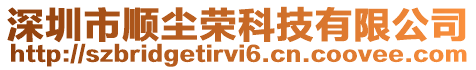 深圳市顺尘荣科技有限公司
http://szbridgetirvi6.cn.coovee.com